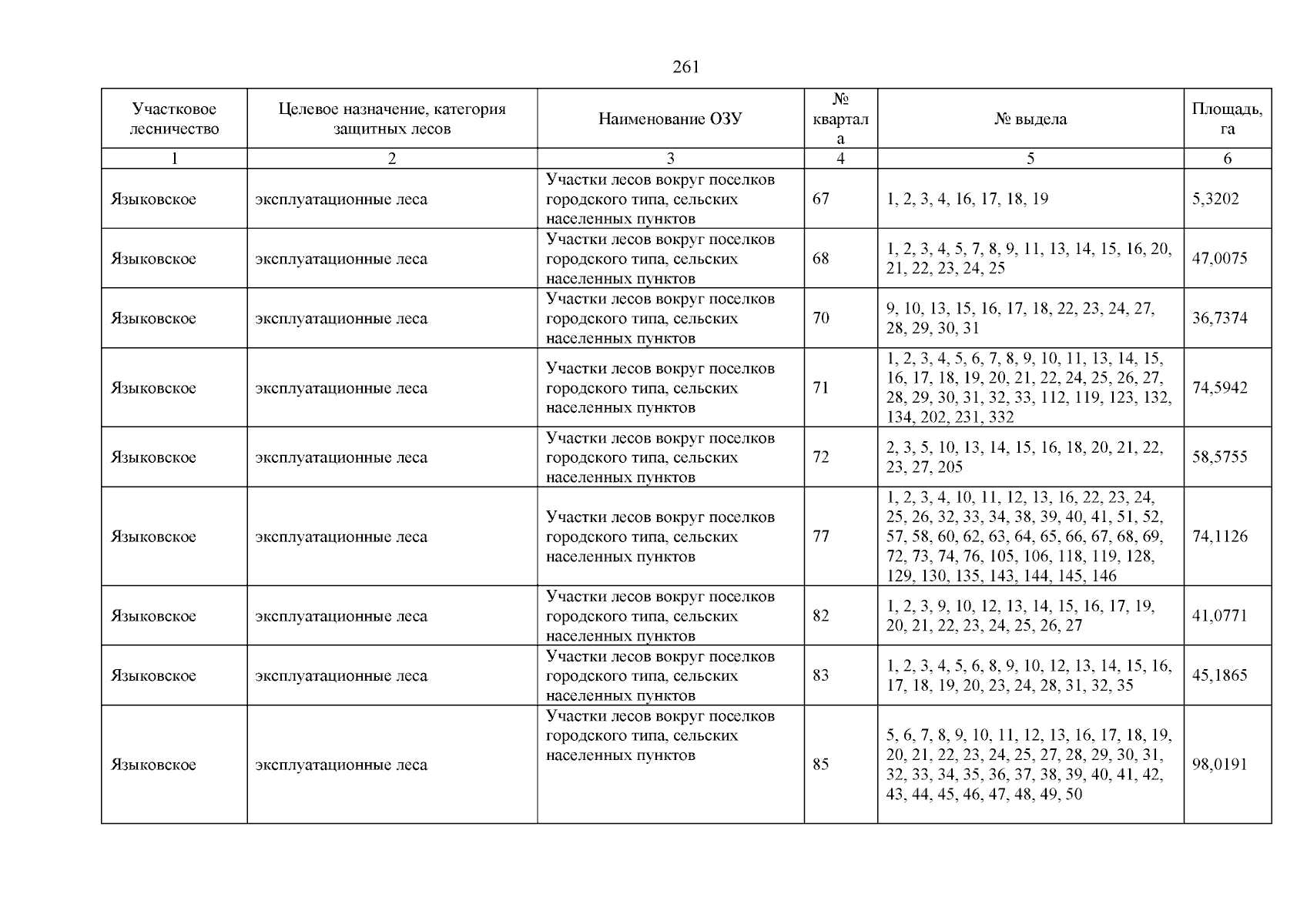 261

| Участковое лесничество | Целевое назначение, категория защитных лесов | Наименование ОЗУ | № квартала | № выдела | Площадь, га |
|---|---|---|---|---|---|
| 1 | 2 | 3 | 4 | 5 | 6 |
| Языковское | эксплуатационные леса | Участки лесов вокруг поселков городского типа, сельских населенных пунктов | 67 | 1, 2, 3, 4, 16, 17, 18, 19 | 5,3202 |
| Языковское | эксплуатационные леса | Участки лесов вокруг поселков городского типа, сельских населенных пунктов | 68 | 1, 2, 3, 4, 5, 7, 8, 9, 11, 13, 14, 15, 16, 20, 21, 22, 23, 24, 25 | 47,0075 |
| Языковское | эксплуатационные леса | Участки лесов вокруг поселков городского типа, сельских населенных пунктов | 70 | 9, 10, 13, 15, 16, 17, 18, 22, 23, 24, 27, 28, 29, 30, 31 | 36,7374 |
| Языковское | эксплуатационные леса | Участки лесов вокруг поселков городского типа, сельских населенных пунктов | 71 | 1, 2, 3, 4, 5, 6, 7, 8, 9, 10, 11, 13, 14, 15, 16, 17, 18, 19, 20, 21, 22, 24, 25, 26, 27, 28, 29, 30, 31, 32, 33, 112, 119, 123, 132, 134, 202, 231, 332 | 74,5942 |
| Языковское | эксплуатационные леса | Участки лесов вокруг поселков городского типа, сельских населенных пунктов | 72 | 2, 3, 5, 10, 13, 14, 15, 16, 18, 20, 21, 22, 23, 27, 205 | 58,5755 |
| Языковское | эксплуатационные леса | Участки лесов вокруг поселков городского типа, сельских населенных пунктов | 77 | 1, 2, 3, 4, 10, 11, 12, 13, 16, 22, 23, 24, 25, 26, 32, 33, 34, 38, 39, 40, 41, 51, 52, 57, 58, 60, 62, 63, 64, 65, 66, 67, 68, 69, 72, 73, 74, 76, 105, 106, 118, 119, 128, 129, 130, 135, 143, 144, 145, 146 | 74,1126 |
| Языковское | эксплуатационные леса | Участки лесов вокруг поселков городского типа, сельских населенных пунктов | 82 | 1, 2, 3, 9, 10, 12, 13, 14, 15, 16, 17, 19, 20, 21, 22, 23, 24, 25, 26, 27 | 41,0771 |
| Языковское | эксплуатационные леса | Участки лесов вокруг поселков городского типа, сельских населенных пунктов | 83 | 1, 2, 3, 4, 5, 6, 8, 9, 10, 12, 13, 14, 15, 16, 17, 18, 19, 20, 23, 24, 28, 31, 32, 35 | 45,1865 |
| Языковское | эксплуатационные леса | Участки лесов вокруг поселков городского типа, сельских населенных пунктов | 85 | 5, 6, 7, 8, 9, 10, 11, 12, 13, 16, 17, 18, 19, 20, 21, 22, 23, 24, 25, 27, 28, 29, 30, 31, 32, 33, 34, 35, 36, 37, 38, 39, 40, 41, 42, 43, 44, 45, 46, 47, 48, 49, 50 | 98,0191 |